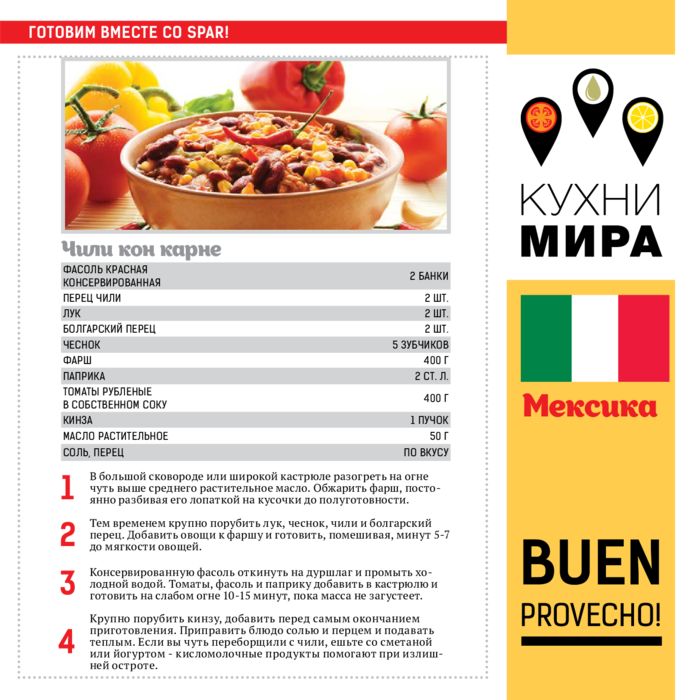 ГОТОВИМ ВМЕСТЕ СО SPAR!

Чили кон карне

| | |
|---|---|
| ФАСОЛЬ КРАСНАЯ КОНСЕРВИРОВАННАЯ | 2 БАНКИ |
| ПЕРЕЦ ЧИЛИ | 2 ШТ. |
| ЛУК | 2 ШТ. |
| БОЛГАРСКИЙ ПЕРЕЦ | 2 ШТ. |
| ЧЕСНОК | 5 ЗУБЧИКОВ |
| ФАРШ | 400 Г |
| ПАПРИКА | 2 СТ. Л. |
| ТОМАТЫ РУБЛЕНЫЕ В СОБСТВЕННОМ СОКУ | 400 Г |
| КИНЗА | 1 ПУЧОК |
| МАСЛО РАСТИТЕЛЬНОЕ | 50 Г |
| СОЛЬ, ПЕРЕЦ | ПО ВКУСУ |

1 В большой сковороде или широкой кастрюле разогреть на огне чуть выше среднего растительное масло. Обжарить фарш, постоянно разбивая его лопаткой на кусочки до полуготовности.

2 Тем временем крупно порубить лук, чеснок, чили и болгарский перец. Добавить овощи к фаршу и готовить, помешивая, минут 5-7 до мягкости овощей.

3 Консервированную фасоль откинуть на дуршлаг и промыть холодной водой. Томаты, фасоль и паприку добавить в кастрюлю и готовить на слабом огне 10-15 минут, пока масса не загустеет.

4 Крупно порубить кинзу, добавить перед самым окончанием приготовления. Приправить блюдо солью и перцем и подавать теплым. Если вы чуть переборщили с чили, ешьте со сметаной или йогуртом - кисломолочные продукты помогают при излишней остроте.

КУХНИ МИРА

Мексика

BUEN PROVECHO!